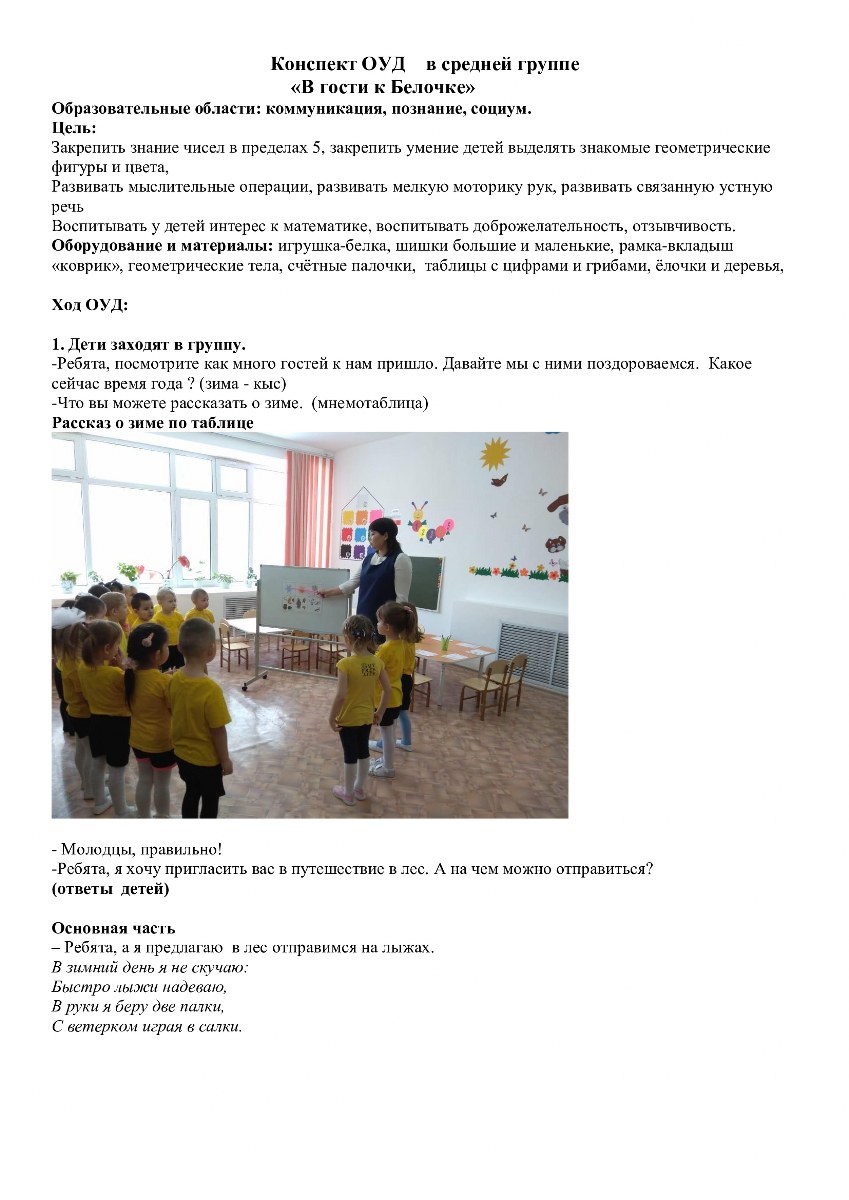 Конспект ОУД  в средней группе
«В гости к Белочке»

Образовательные области: коммуникация, познание, социум.
Цель:
Закрепить знание чисел в пределах 5, закрепить умение детей выделять знакомые геометрические фигуры и цвета,
Развивать мыслительные операции, развивать мелкую моторику рук, развивать связанную устную речь
Воспитывать у детей интерес к математике, воспитывать доброжелательность, отзывчивость.
Оборудование и материалы: игрушка-белка, шишки большие и маленькие, рамка-вкладыш «коврик», геометрические тела, счётные палочки, таблицы с цифрами и грибами, ёлочки и деревья,

Ход ОУД:

1. Дети заходят в группу.
-Ребята, посмотрите как много гостей к нам пришло. Давайте мы с ними поздороваемся. Какое сейчас время года ? (зима - кыс)
-Что вы можете рассказать о зиме. (мнемотаблица)
Рассказ о зиме по таблице

- Молодцы, правильно!
-Ребята, я хочу пригласить вас в путешествие в лес. А на чем можно отправиться?
(ответы детей)

Основная часть
– Ребята, а я предлагаю в лес отправимся на лыжах.
В зимний день я не скучаю:
Быстро лыжи надеваю,
В руки я беру две палки,
С ветерком играя в салки.